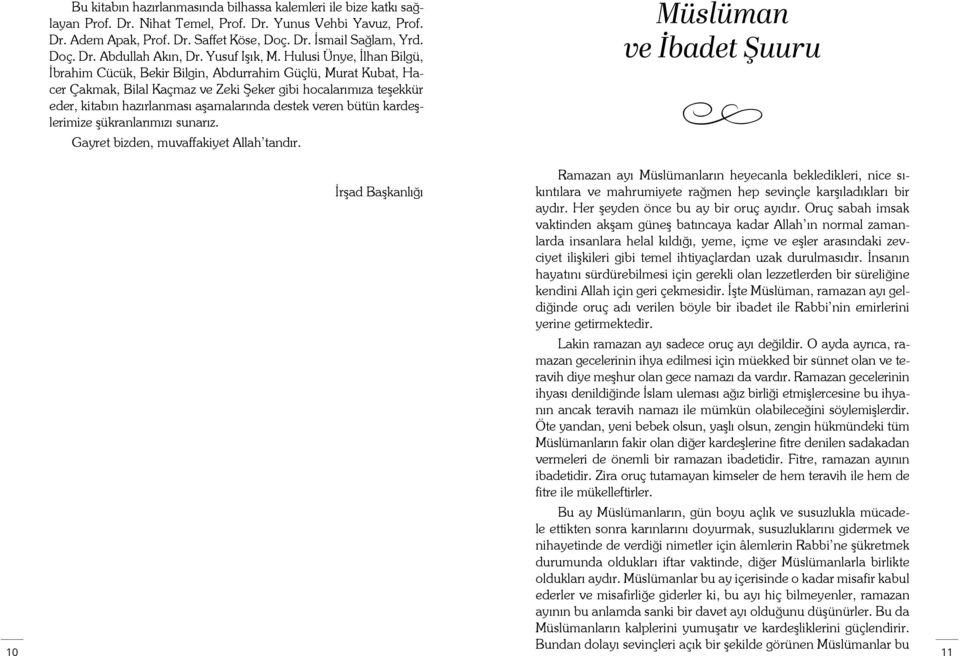 Bu kitabın hazırlanmasında bilhassa kalemleri ile bize katkı sağlayan Prof. Dr. Nihat Temel, Prof. Dr. Yunus Vehbi Yavuz, Prof. Dr. Adem Apak, Prof. Dr. Saffet Köse, Doç. Dr. İsmail Sağlam, Yrd. Doç. Dr. Abdullah Akın, Dr. Yusuf Işık, M. Hulusi Ünye, İlhan Bilgü, İbrahim Cücük, Bekir Bilgin, Abdurrahim Güçlü, Murat Kubat, Hacer Çakmak, Bilal Kaçmaz ve Zeki Şeker gibi hocalarımıza teşekkür eder, kitabın hazırlanması aşamalarında destek veren bütün kardeşlerimize şükranlarımızı sunarız.

Gayret bizden, muvaffakiyet Allah'tandır.

İrşad Başkanlığı

10

Müslüman ve İbadet Şuuru

Ramazan ayı Müslümanların heyecanla bekledikleri, nice sıkıntılara ve mahrumiyete rağmen hep sevinçle karşıladıkları bir aydır. Her şeyden önce bu ay bir oruç ayıdır. Oruç sabah imsak vaktinden akşam güneş batıncaya kadar Allah'ın normal zamanlarda insanlara helal kıldığı, yeme, içme ve eşler arasındaki zevciyet ilişkileri gibi temel ihtiyaçlardan uzak durulmasıdır. İnsanın hayatını sürdürebilmesi için gerekli olan lezzetlerden bir süreliğine kendini Allah için geri çekmesidir. İşte Müslüman, ramazan ayı geldiğinde oruç adı verilen böyle bir ibadet ile Rabbi'nin emirlerini yerine getirmektedir.

Lakin ramazan ayı sadece oruç ayı değildir. O ayda ayrıca, ramazan gecelerinin ihya edilmesi için müekked bir sünnet olan ve teravih diye meşhur olan gece namazı da vardır. Ramazan gecelerinin ihyası denildiğinde İslam uleması ağız birliği etmişlercesine bu ihyanın ancak teravih namazı ile mümkün olabileceğini söylemişlerdir. Öte yandan, yeni bebek olsun, yaşlı olsun, zengin hükmündeki tüm Müslümanların fakir olan diğer kardeşlerine fitre denilen sadakadan vermeleri de önemli bir ramazan ibadetidir. Fitre, ramazan ayının ibadetidir. Zira oruç tutamayan kimseler de hem teravih ile hem de fitre ile mükelleftirler.

Bu ay Müslümanların, gün boyu açlık ve susuzlukla mücadele ettikten sonra karınlarını doyurmak, susuzluklarını gidermek ve nihayetinde de verdiği nimetler için âlemlerin Rabbi'ne şükretmek durumunda oldukları iftar vaktinde, diğer Müslümanlarla birlikte oldukları aydır. Müslümanlar bu ay içerisinde o kadar misafir kabul ederler ve misafirliğe giderler ki, bu ayı hiç bilmeyenler, ramazan ayının bu anlamda sanki bir davet ayı olduğunu düşünürler. Bu da Müslümanların kalplerini yumuşatır ve kardeşliklerini güçlendirir. Bundan dolayı sevinçleri açık bir şekilde görünen Müslümanlar bu

11